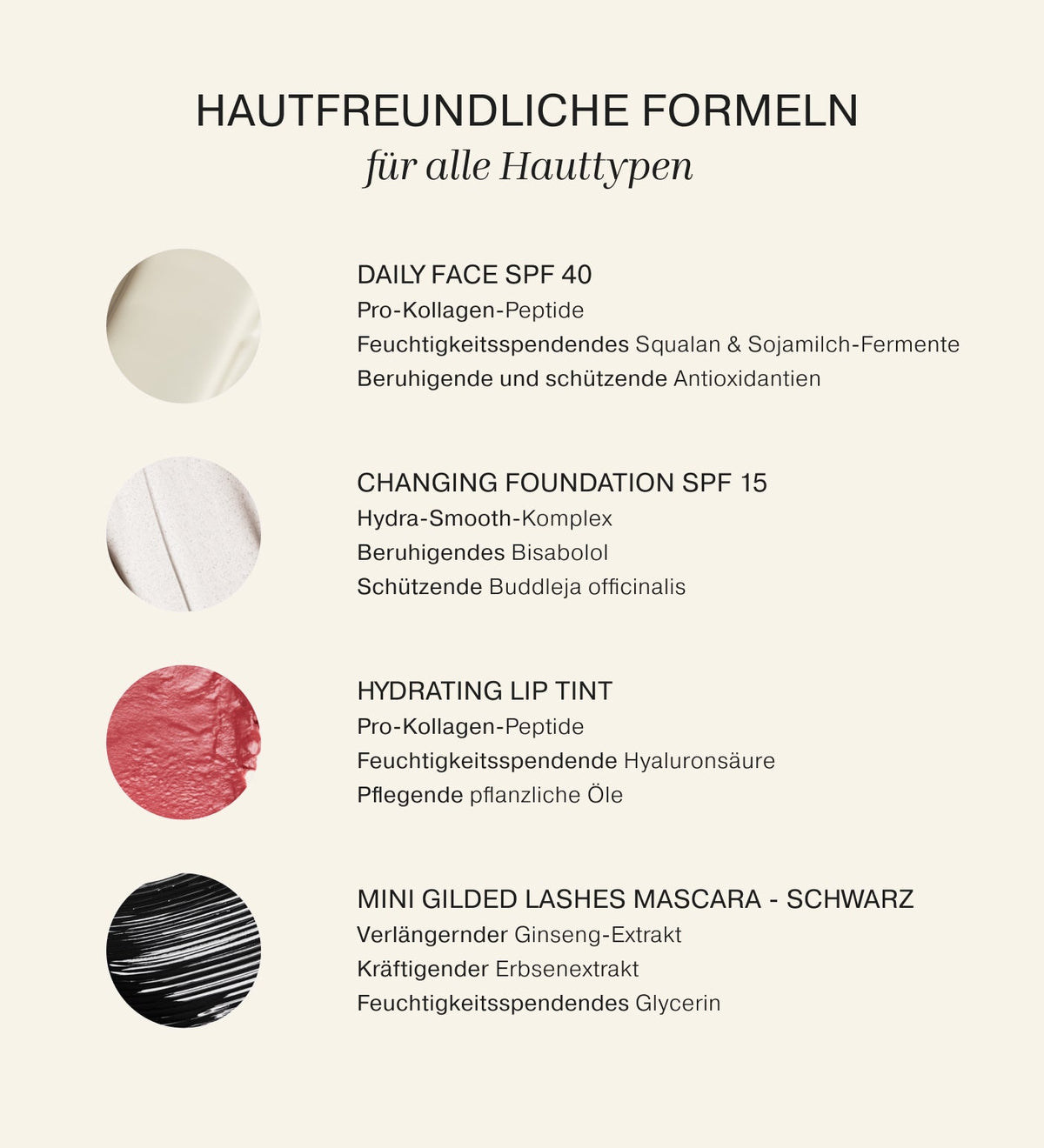 HAUTFREUNDLICHE FORMELN
für alle Hauttypen

DAILY FACE SPF 40
Pro-Kollagen-Peptide
Feuchtigkeitsspendendes Squalan & Sojamilch-Fermente
Beruhigende und schützende Antioxidantien

CHANGING FOUNDATION SPF 15
Hydra-Smooth-Komplex
Beruhigendes Bisabolol
Schützende Buddleja officinalis

HYDRATING LIP TINT
Pro-Kollagen-Peptide
Feuchtigkeitsspendende Hyaluronsäure
Pflegende pflanzliche Öle

MINI GILDED LASHES MASCARA - SCHWARZ
Verlängernder Ginseng-Extrakt
Kräftigender Erbsenextrakt
Feuchtigkeitsspendendes Glycerin